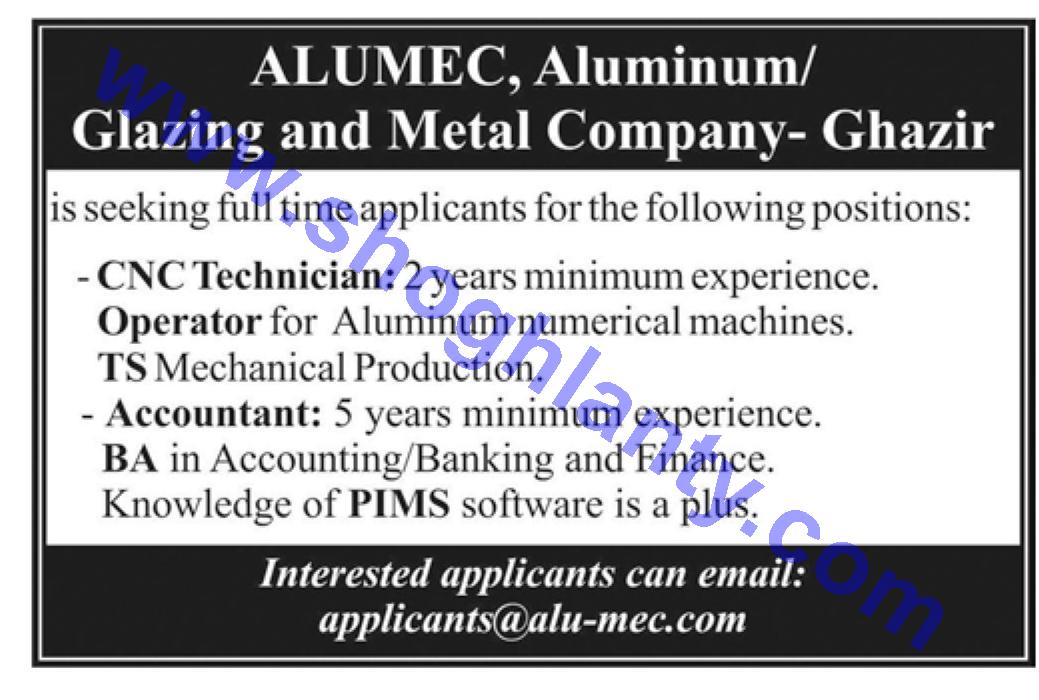 ALUMEC, Aluminum/ Glazing and Metal Company- Ghazir

is seeking full time applicants for the following positions:

- CNC Technician: 2 years minimum experience.
Operator for Aluminum numerical machines.
TS Mechanical Production.
- Accountant: 5 years minimum experience.
BA in Accounting/Banking and Finance.
Knowledge of PIMS software is a plus.

Interested applicants can email:
applicants@alu-mec.com

www.shoghlanty.com